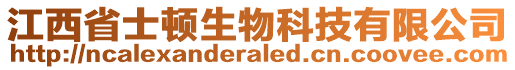 江西省士顿生物科技有限公司
http://ncalexanderaled.cn.coovee.com